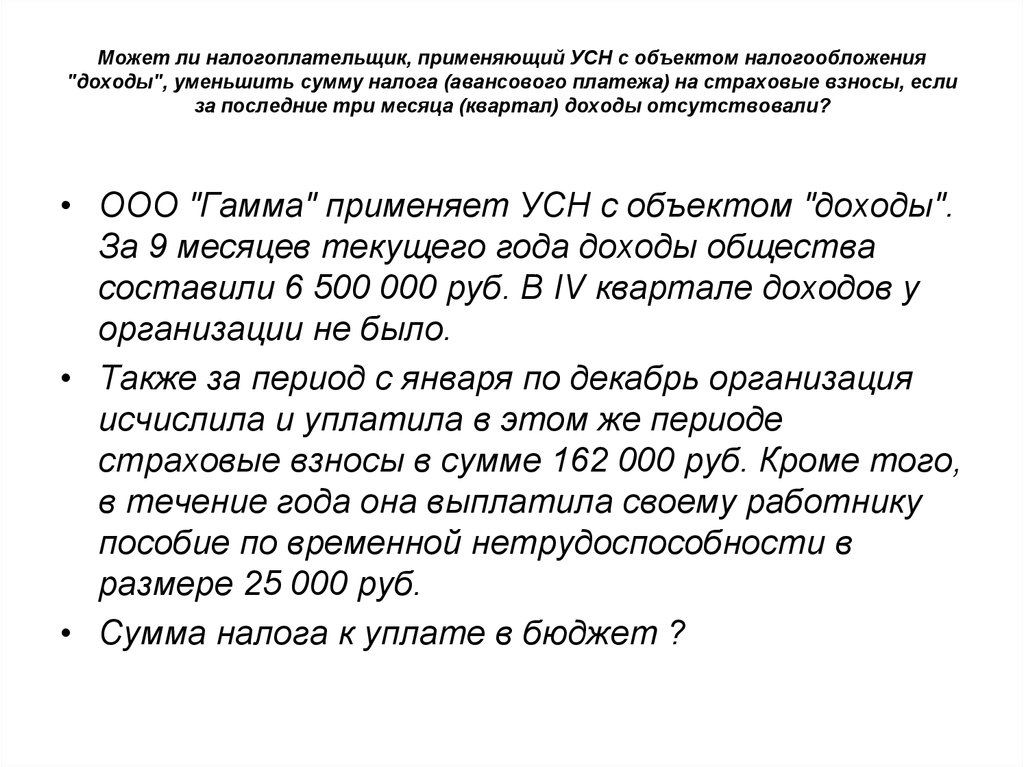 Может ли налогоплательщик, применяющий УСН с объектом налогообложения "доходы", уменьшить сумму налога (авансового платежа) на страховые взносы, если за последние три месяца (квартал) доходы отсутствовали?

• ООО "Гамма" применяет УСН с объектом "доходы". За 9 месяцев текущего года доходы общества составили 6 500 000 руб. В IV квартале доходов у организации не было.

• Также за период с января по декабрь организация исчислила и уплатила в этом же периоде страховые взносы в сумме 162 000 руб. Кроме того, в течение года она выплатила своему работнику пособие по временной нетрудоспособности в размере 25 000 руб.

• Сумма налога к уплате в бюджет ?